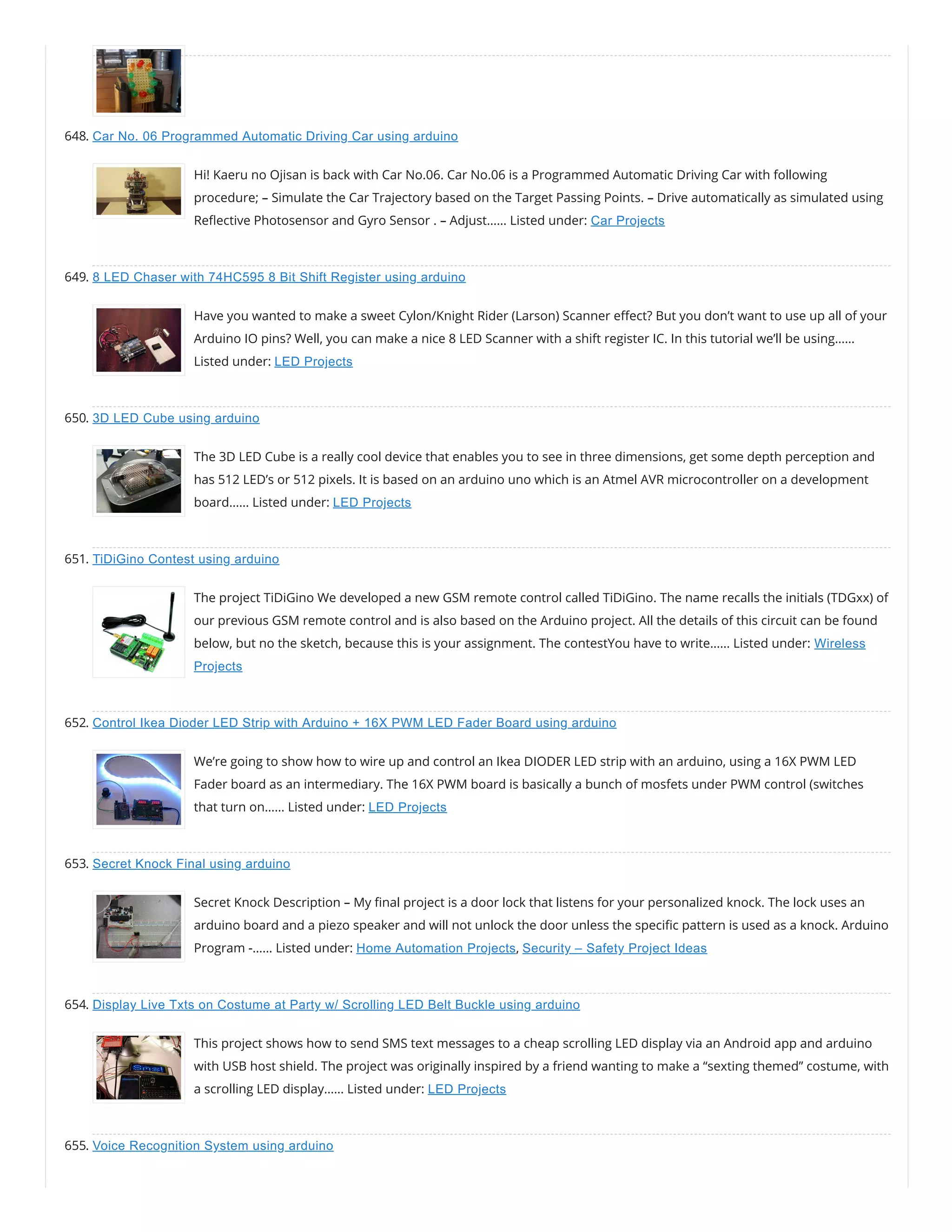 648. Car No. 06 Programmed Automatic Driving Car using arduino

Hi! Kaeru no Ojisan is back with Car No.06. Car No.06 is a Programmed Automatic Driving Car with following procedure; – Simulate the Car Trajectory based on the Target Passing Points. – Drive automatically as simulated using Reflective Photosensor and Gyro Sensor . – Adjust...... Listed under: Car Projects

649. 8 LED Chaser with 74HC595 8 Bit Shift Register using arduino

Have you wanted to make a sweet Cylon/Knight Rider (Larson) Scanner effect? But you don't want to use up all of your Arduino IO pins? Well, you can make a nice 8 LED Scanner with a shift register IC. In this tutorial we'll be using...... Listed under: LED Projects

650. 3D LED Cube using arduino

The 3D LED Cube is a really cool device that enables you to see in three dimensions, get some depth perception and has 512 LED's or 512 pixels. It is based on an arduino uno which is an Atmel AVR microcontroller on a development board...... Listed under: LED Projects

651. TiDiGino Contest using arduino

The project TiDiGino We developed a new GSM remote control called TiDiGino. The name recalls the initials (TDGxx) of our previous GSM remote control and is also based on the Arduino project. All the details of this circuit can be found below, but no the sketch, because this is your assignment. The contestYou have to write...... Listed under: Wireless Projects

652. Control Ikea Dioder LED Strip with Arduino + 16X PWM LED Fader Board using arduino

We're going to show how to wire up and control an Ikea DIODER LED strip with an arduino, using a 16X PWM LED Fader board as an intermediary. The 16X PWM board is basically a bunch of mosfets under PWM control (switches that turn on...... Listed under: LED Projects

653. Secret Knock Final using arduino

Secret Knock Description – My final project is a door lock that listens for your personalized knock. The lock uses an arduino board and a piezo speaker and will not unlock the door unless the specific pattern is used as a knock. Arduino Program -...... Listed under: Home Automation Projects, Security – Safety Project Ideas

654. Display Live Txts on Costume at Party w/ Scrolling LED Belt Buckle using arduino

This project shows how to send SMS text messages to a cheap scrolling LED display via an Android app and arduino with USB host shield. The project was originally inspired by a friend wanting to make a "sexting themed" costume, with a scrolling LED display...... Listed under: LED Projects

655. Voice Recognition System using arduino